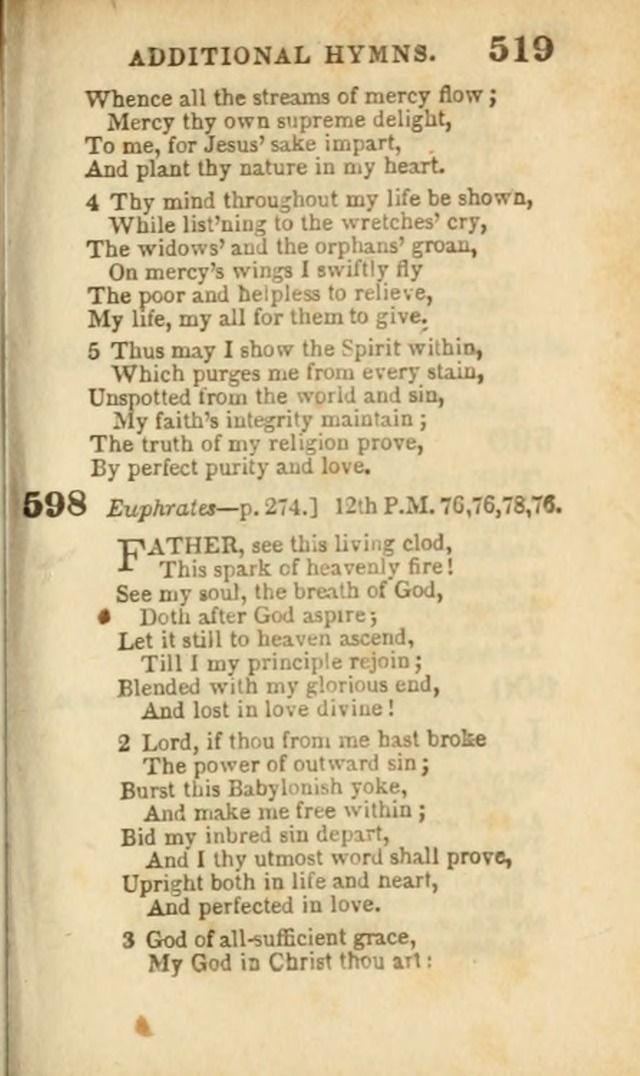 ADDITIONAL HYMNS. 519

Whence all the streams of mercy flow;
Mercy thy own supreme delight,
To me, for Jesus' sake impart,
And plant thy nature in my heart.

4 Thy mind throughout my life be shown,
While list'ning to the wretches' cry,
The widows' and the orphans' groan,
On mercy's wings I swiftly fly
The poor and helpless to relieve,
My life, my all for them to give.

5 Thus may I show the Spirit within,
Which purges me from every stain,
Unspotted from the world and sin,
My faith's integrity maintain;
The truth of my religion prove,
By perfect purity and love.

598 Euphrates—p. 274.] 12th P.M. 76,76,78,76.

FATHER, see this living clod,
This spark of heavenly fire!
See my soul, the breath of God,
Doth after God aspire;
Let it still to heaven ascend,
Till I my principle rejoin;
Blended with my glorious end,
And lost in love divine!

2 Lord, if thou from me hast broke
The power of outward sin;
Burst this Babylonish yoke,
And make me free within;
Bid my inbred sin depart,
And I thy utmost word shall prove,
Upright both in life and heart,
And perfected in love.

3 God of all-sufficient grace,
My God in Christ thou art: